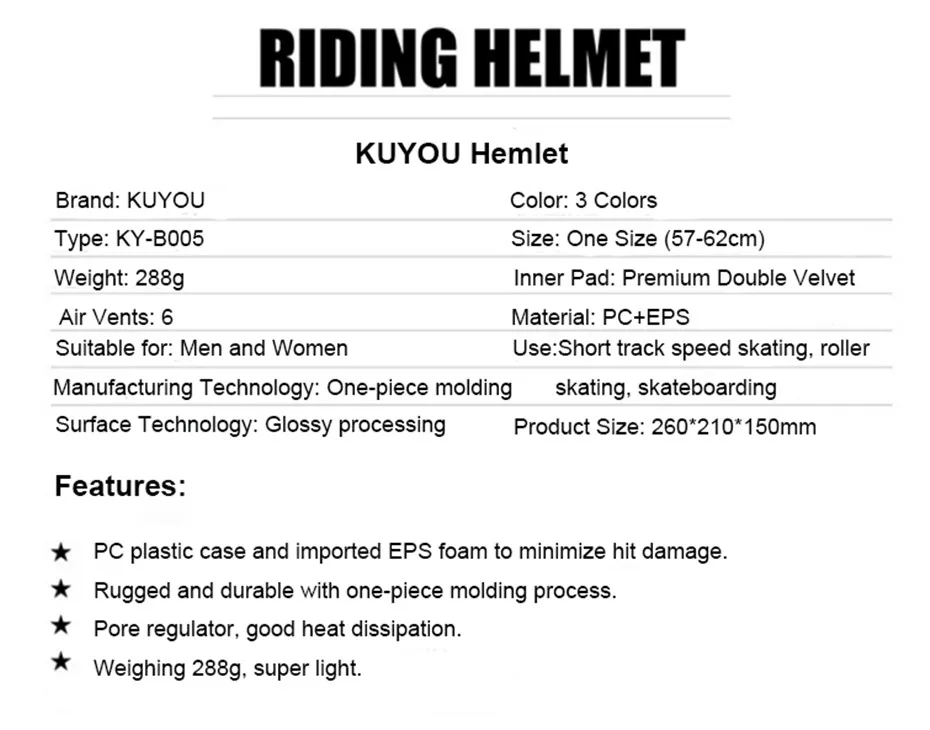 RIDING HELMET

KUYOU Hemlet

Brand: KUYOU

Type: KY-B005

Weight: 288g

Air Vents: 6

Suitable for: Men and Women

Manufacturing Technology: One-piece molding

Surface Technology: Glossy processing

Color: 3 Colors

Size: One Size (57-62cm)

Inner Pad: Premium Double Velvet

Material: PC+EPS

Use:Short track speed skating, roller skating, skateboarding

Product Size: 260*210*150mm

Features:

★ PC plastic case and imported EPS foam to minimize hit damage.

★ Rugged and durable with one-piece molding process.

★ Pore regulator, good heat dissipation.

★ Weighing 288g, super light.